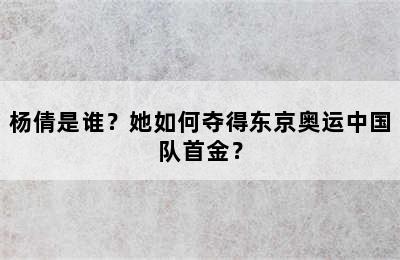 杨倩是谁？她如何夺得东京奥运中国队首金？